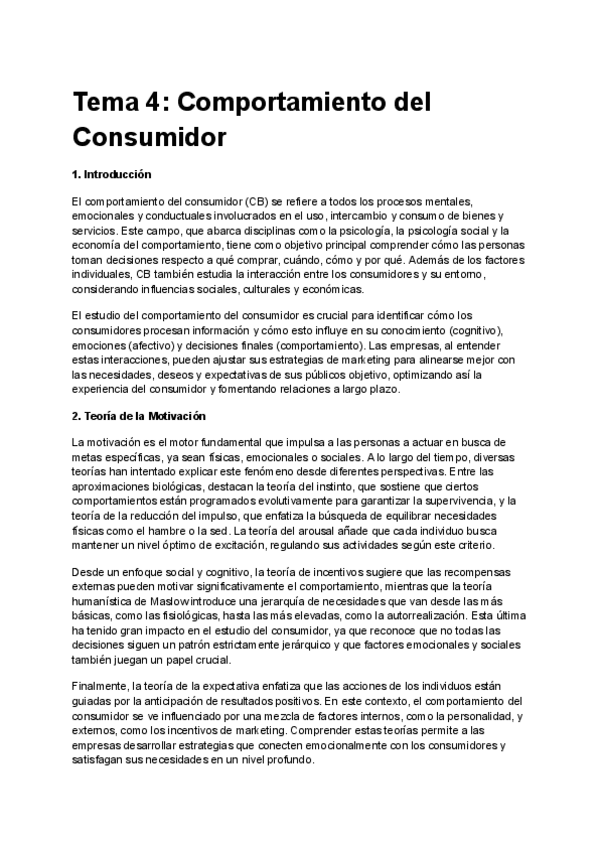 Tema 4: Comportamiento del Consumidor

1. Introducción

El comportamiento del consumidor (CB) se refiere a todos los procesos mentales, emocionales y conductuales involucrados en el uso, intercambio y consumo de bienes y servicios. Este campo, que abarca disciplinas como la psicología, la psicología social y la economía del comportamiento, tiene como objetivo principal comprender cómo las personas toman decisiones respecto a qué comprar, cuándo, cómo y por qué. Además de los factores individuales, CB también estudia la interacción entre los consumidores y su entorno, considerando influencias sociales, culturales y económicas.

El estudio del comportamiento del consumidor es crucial para identificar cómo los consumidores procesan información y cómo esto influye en su conocimiento (cognitivo), emociones (afectivo) y decisiones finales (comportamiento). Las empresas, al entender estas interacciones, pueden ajustar sus estrategias de marketing para alinearse mejor con las necesidades, deseos y expectativas de sus públicos objetivo, optimizando así la experiencia del consumidor y fomentando relaciones a largo plazo.

2. Teoría de la Motivación

La motivación es el motor fundamental que impulsa a las personas a actuar en busca de metas específicas, ya sean físicas, emocionales o sociales. A lo largo del tiempo, diversas teorías han intentado explicar este fenómeno desde diferentes perspectivas. Entre las aproximaciones biológicas, destacan la teoría del instinto, que sostiene que ciertos comportamientos están programados evolutivamente para garantizar la supervivencia, y la teoría de la reducción del impulso, que enfatiza la búsqueda de equilibrar necesidades físicas como el hambre o la sed. La teoría del arousal añade que cada individuo busca mantener un nivel óptimo de excitación, regulando sus actividades según este criterio.

Desde un enfoque social y cognitivo, la teoría de incentivos sugiere que las recompensas externas pueden motivar significativamente el comportamiento, mientras que la teoría humanística de Maslow introduce una jerarquía de necesidades que van desde las más básicas, como las fisiológicas, hasta las más elevadas, como la autorrealización. Esta última ha tenido gran impacto en el estudio del consumidor, ya que reconoce que no todas las decisiones siguen un patrón estrictamente jerárquico y que factores emocionales y sociales también juegan un papel crucial.

Finalmente, la teoría de la expectativa enfatiza que las acciones de los individuos están guiadas por la anticipación de resultados positivos. En este contexto, el comportamiento del consumidor se ve influenciado por una mezcla de factores internos, como la personalidad, y externos, como los incentivos de marketing. Comprender estas teorías permite a las empresas desarrollar estrategias que conecten emocionalmente con los consumidores y satisfagan sus necesidades en un nivel profundo.